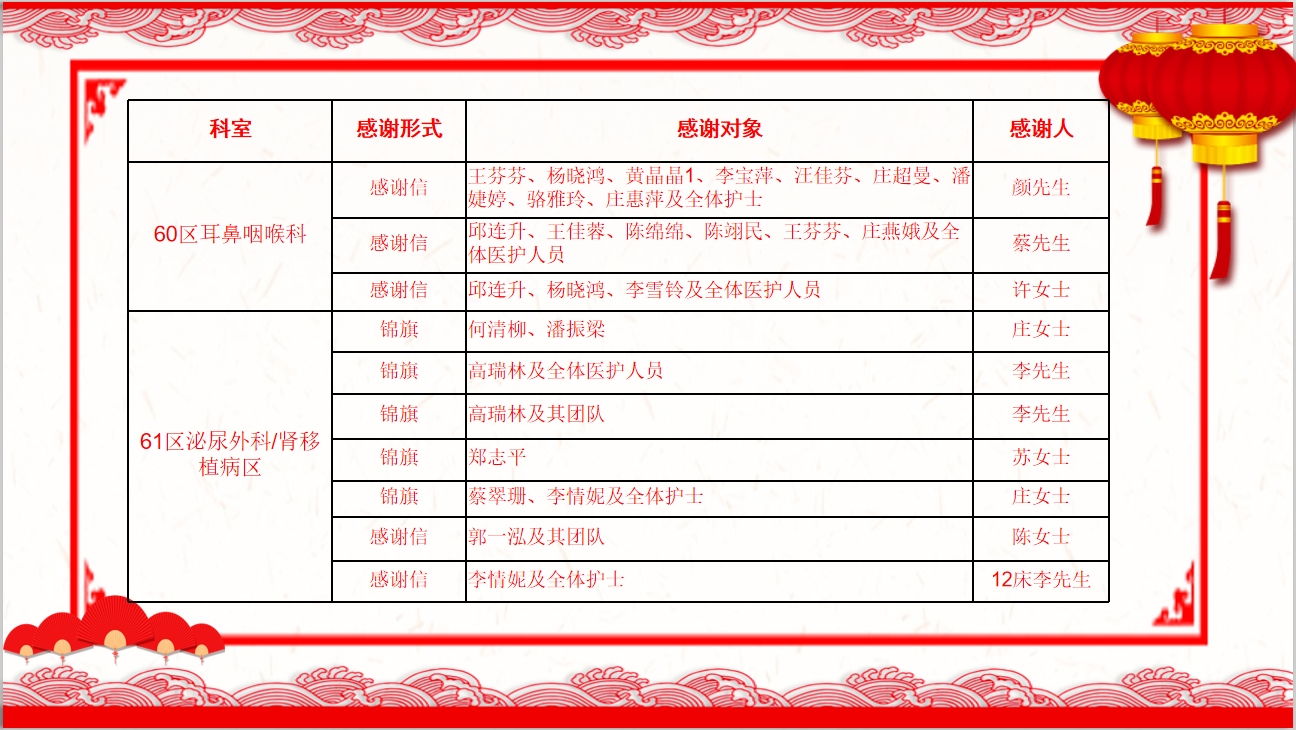 | 科室 | 感谢形式 | 感谢对象 | 感谢人 |
|---|---|---|---|
| 60区耳鼻咽喉科 | 感谢信 | 王芬芬、杨晓鸿、黄晶晶1、李宝萍、汪佳芬、庄超曼、潘婕婷、骆雅玲、庄惠萍及全体护士 | 颜先生 |
|  | 感谢信 | 邱连升、王佳蓉、陈绵绵、陈翊民、王芬芬、庄燕娥及全体医护人员 | 蔡先生 |
|  | 感谢信 | 邱连升、杨晓鸿、李雪铃及全体医护人员 | 许女士 |
| 61区泌尿外科/肾移植病区 | 锦旗 | 何清柳、潘振梁 | 庄女士 |
|  | 锦旗 | 高瑞林及全体医护人员 | 李先生 |
|  | 锦旗 | 高瑞林及其团队 | 李先生 |
|  | 锦旗 | 郑志平 | 苏女士 |
|  | 锦旗 | 蔡翠珊、李情妮及全体护士 | 庄女士 |
|  | 感谢信 | 郭一泓及其团队 | 陈女士 |
|  | 感谢信 | 李情妮及全体护士 | 12床李先生 |